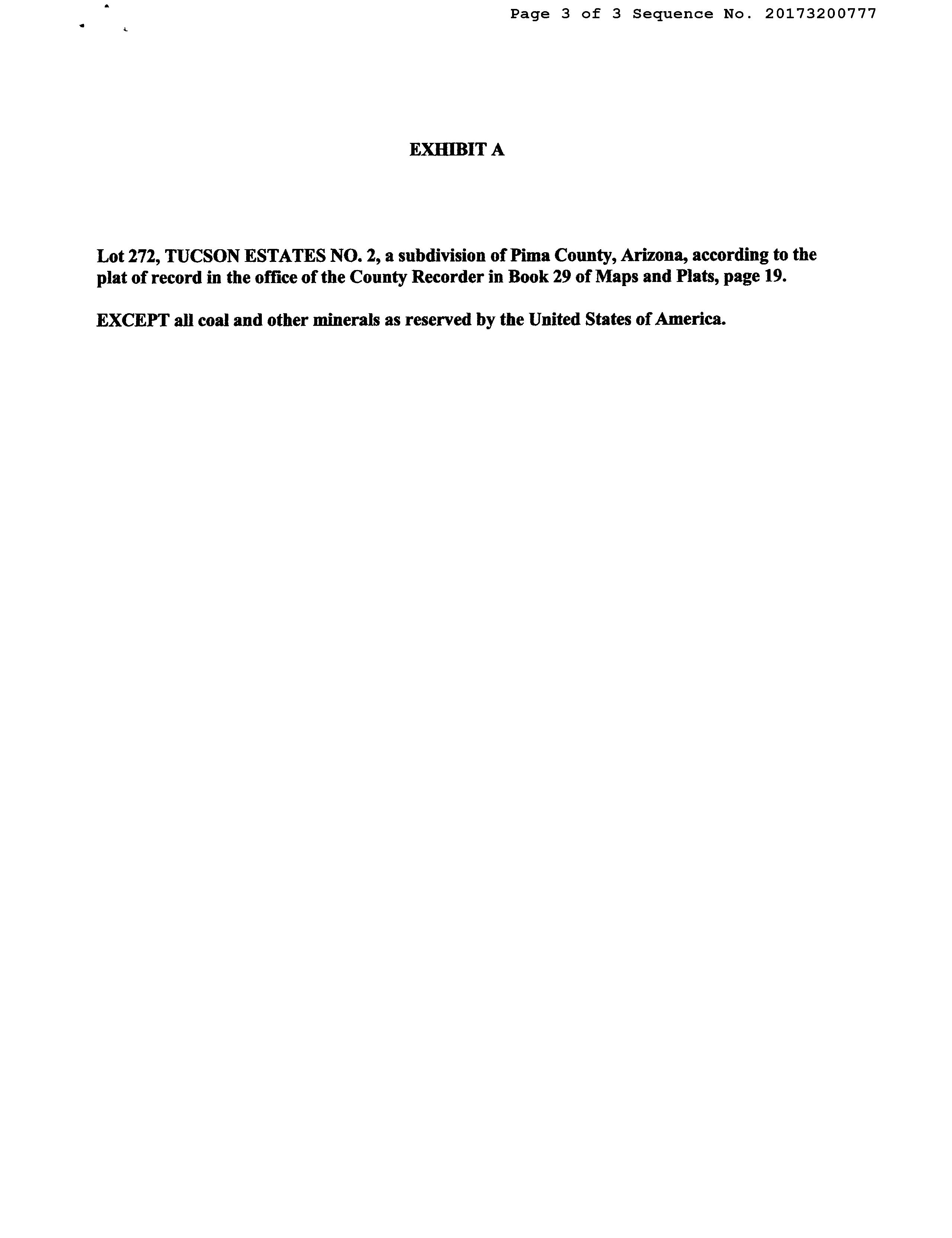 Page 3 of 3 Sequence No. 20173200777

EXHIBIT A

Lot 272, TUCSON ESTATES NO. 2, a subdivision of Pima County, Arizona, according to the plat of record in the office of the County Recorder in Book 29 of Maps and Plats, page 19.

EXCEPT all coal and other minerals as reserved by the United States of America.